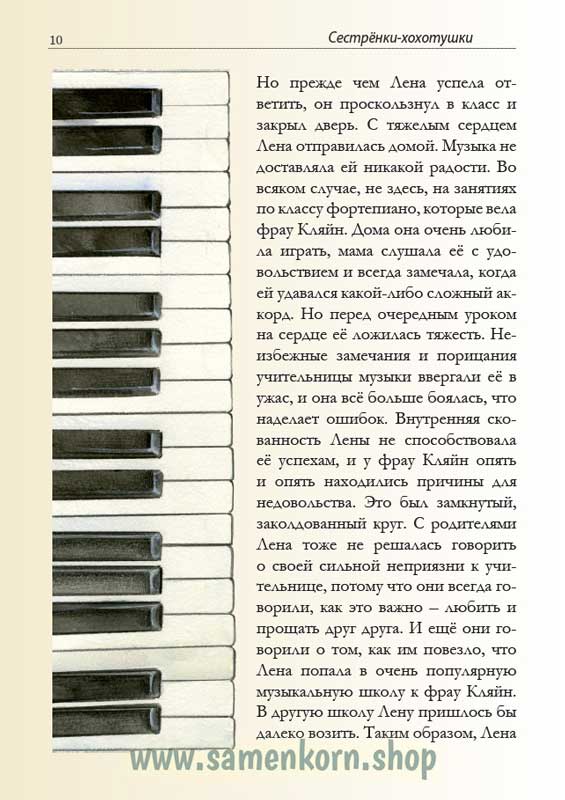 10

Сестрёнки-хохотушки

Но прежде чем Лена успела ответить, он проскользнул в класс и закрыл дверь. С тяжелым сердцем Лена отправилась домой. Музыка не доставляла ей никакой радости. Во всяком случае, не здесь, на занятиях по классу фортепиано, которые вела фрау Кляйн. Дома она очень любила играть, мама слушала её с удовольствием и всегда замечала, когда ей удавался какой-либо сложный аккорд. Но перед очередным уроком на сердце её ложилась тяжесть. Неизбежные замечания и порицания учительницы музыки ввергали её в ужас, и она всё больше боялась, что наделает ошибок. Внутренняя скованность Лены не способствовала её успехам, и у фрау Кляйн опять и опять находились причины для недовольства. Это был замкнутый, заколдованный круг. С родителями Лена тоже не решалась говорить о своей сильной неприязни к учительнице, потому что они всегда говорили, как это важно – любить и прощать друг друга. И ещё они говорили о том, как им повезло, что Лена попала в очень популярную музыкальную школу к фрау Кляйн. В другую школу Лену пришлось бы далеко возить. Таким образом, Лена

www.samenkorn.shop